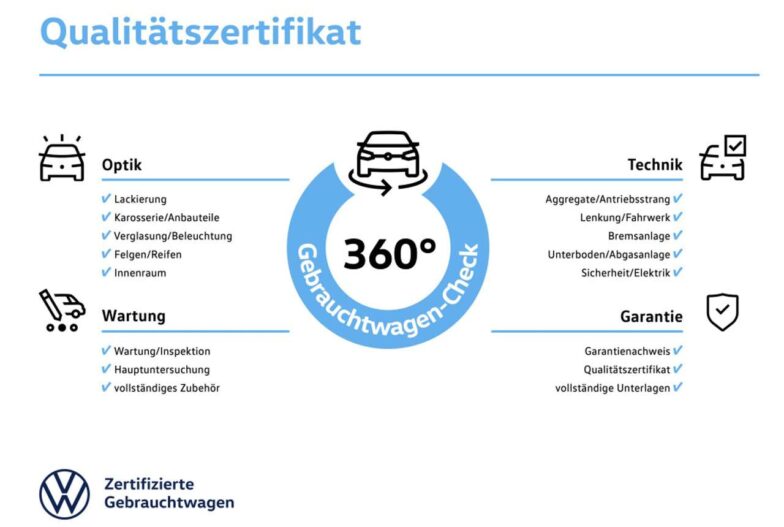 Qualitätszertifikat

Optik
✔ Lackierung
✔ Karosserie/Anbauteile
✔ Verglasung/Beleuchtung
✔ Felgen/Reifen
✔ Innenraum

Wartung
✔ Wartung/Inspektion
✔ Hauptuntersuchung
✔ vollständiges Zubehör

360°
Gebrauchtwagen-Check

Technik
Aggregate/Antriebsstrang ✔
Lenkung/Fahrwerk ✔
Bremsanlage ✔
Unterboden/Abgasanlage ✔
Sicherheit/Elektrik ✔

Garantie
Garantienachweis ✔
Qualitätszertifikat ✔
vollständige Unterlagen ✔

Zertifizierte Gebrauchtwagen